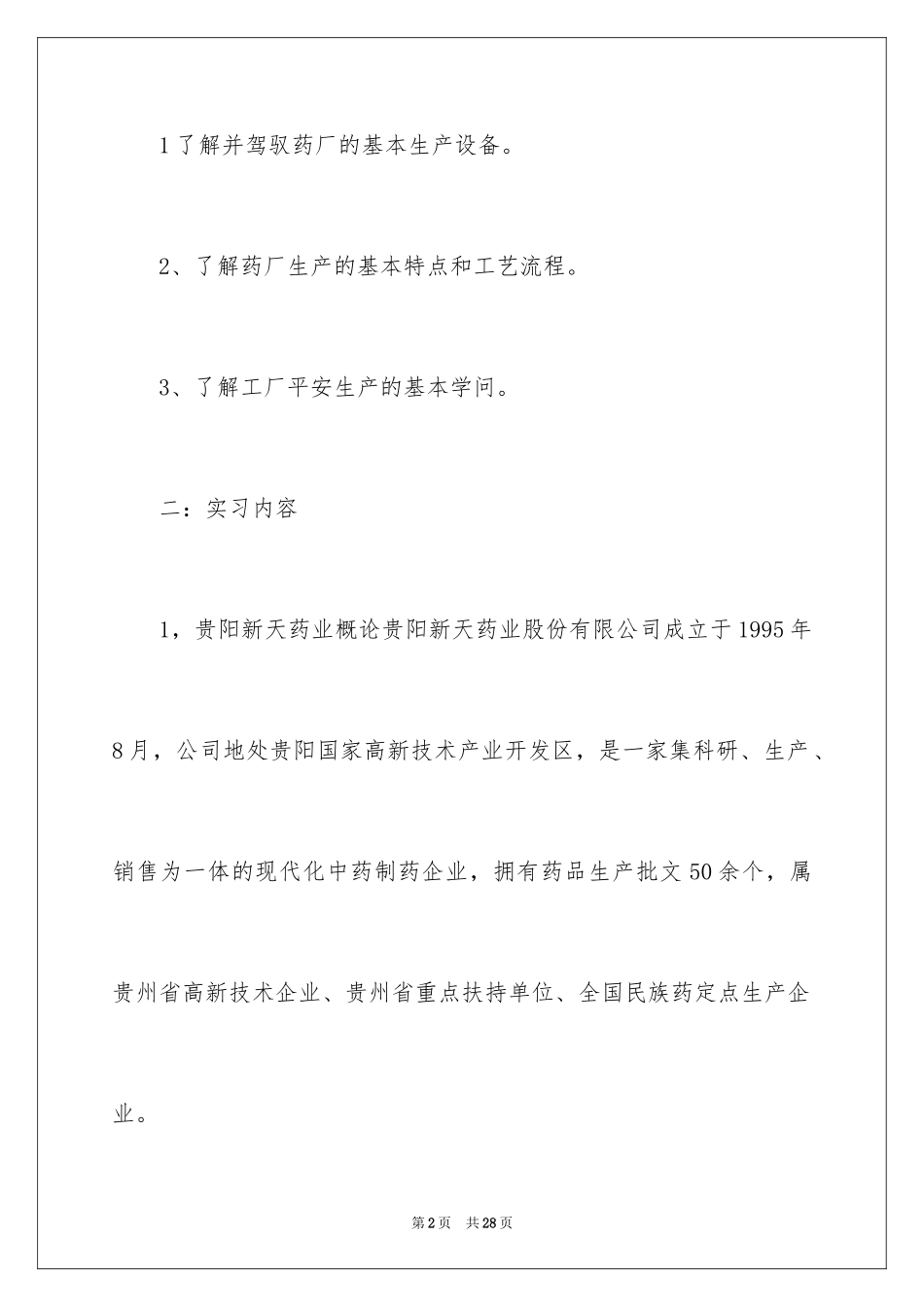 1了解并驾驭药厂的基本生产设备。

2、了解药厂生产的基本特点和工艺流程。

3、了解工厂平安生产的基本学问。

二：实习内容

1，贵阳新天药业概论贵阳新天药业股份有限公司成立于1995年8月，公司地处贵阳国家高新技术产业开发区，是一家集科研、生产、销售为一体的现代化中药制药企业，拥有药品生产批文50余个，属贵州省高新技术企业、贵州省重点扶持单位、全国民族药定点生产企业。

第2页 共28页